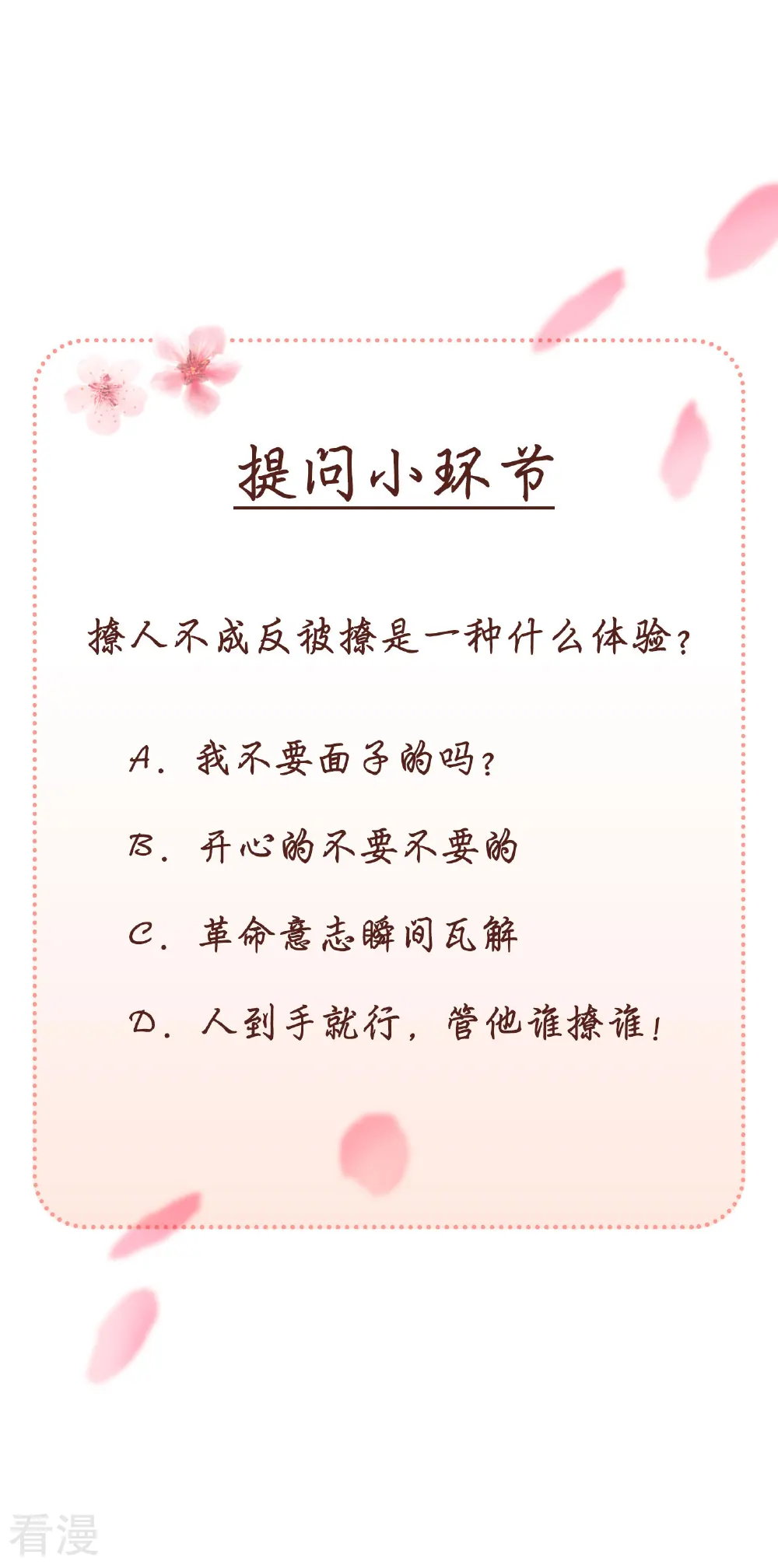 提问小环节

撩人不成反被撩是一种什么体验？

A.我不要面子的吗？

B.开心的不要不要的

C.革命意志瞬间瓦解

D.人到手就行，管他谁撩谁！

看漫